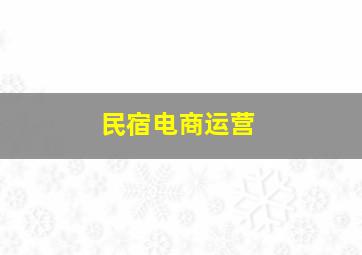 民宿电商运营